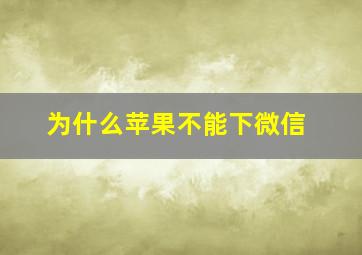 为什么苹果不能下微信